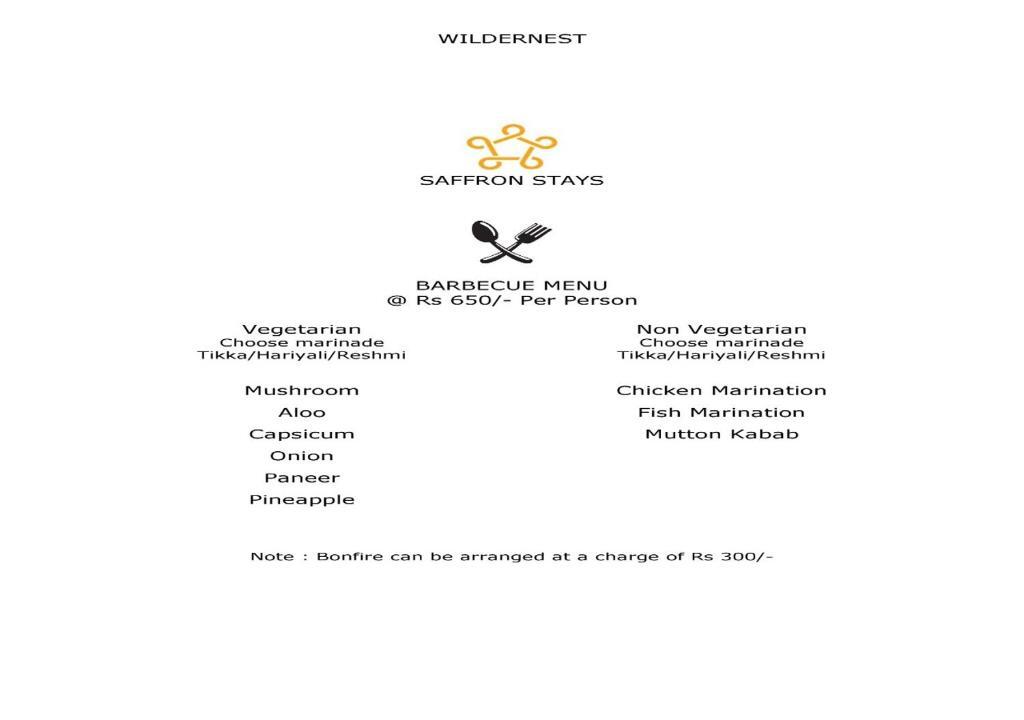 WILDERNEST

SAFFRON STAYS

BARBECUE MENU
@ Rs 650/- Per Person

Vegetarian
Choose marinade
Tikka/Hariyali/Reshmi

Mushroom
Aloo
Capsicum
Onion
Paneer
Pineapple

Non Vegetarian
Choose marinade
Tikka/Hariyali/Reshmi

Chicken Marination
Fish Marination
Mutton Kabab

Note : Bonfire can be arranged at a charge of Rs 300/-